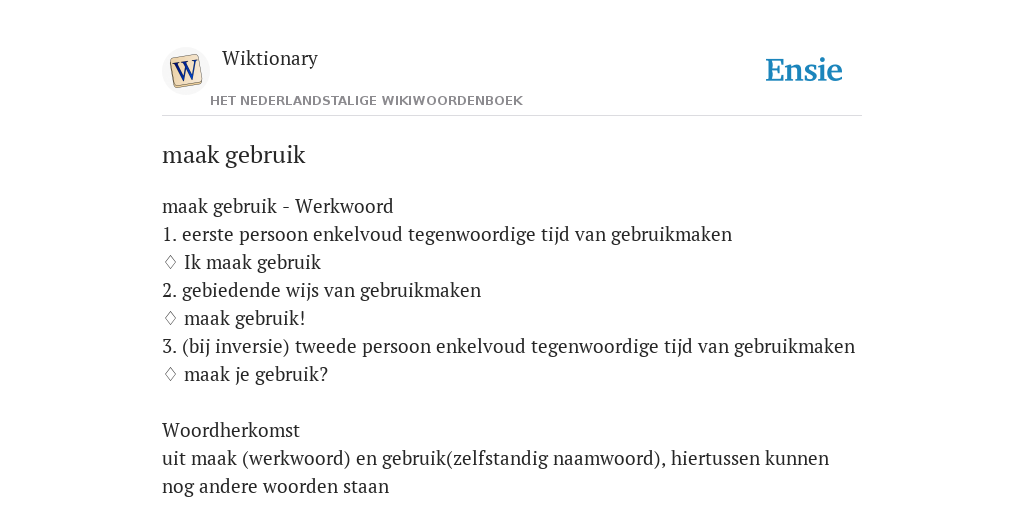 W
Wiktionary
HET NEDERLANDSTALIGE WIKIWOORDENBOEK
Ensie

maak gebruik

maak gebruik - Werkwoord
1. eerste persoon enkelvoud tegenwoordige tijd van gebruikmaken
♢ Ik maak gebruik
2. gebiedende wijs van gebruikmaken
♢ maak gebruik!
3. (bij inversie) tweede persoon enkelvoud tegenwoordige tijd van gebruikmaken
♢ maak je gebruik?

Woordherkomst
uit maak (werkwoord) en gebruik(zelfstandig naamwoord), hiertussen kunnen nog andere woorden staan